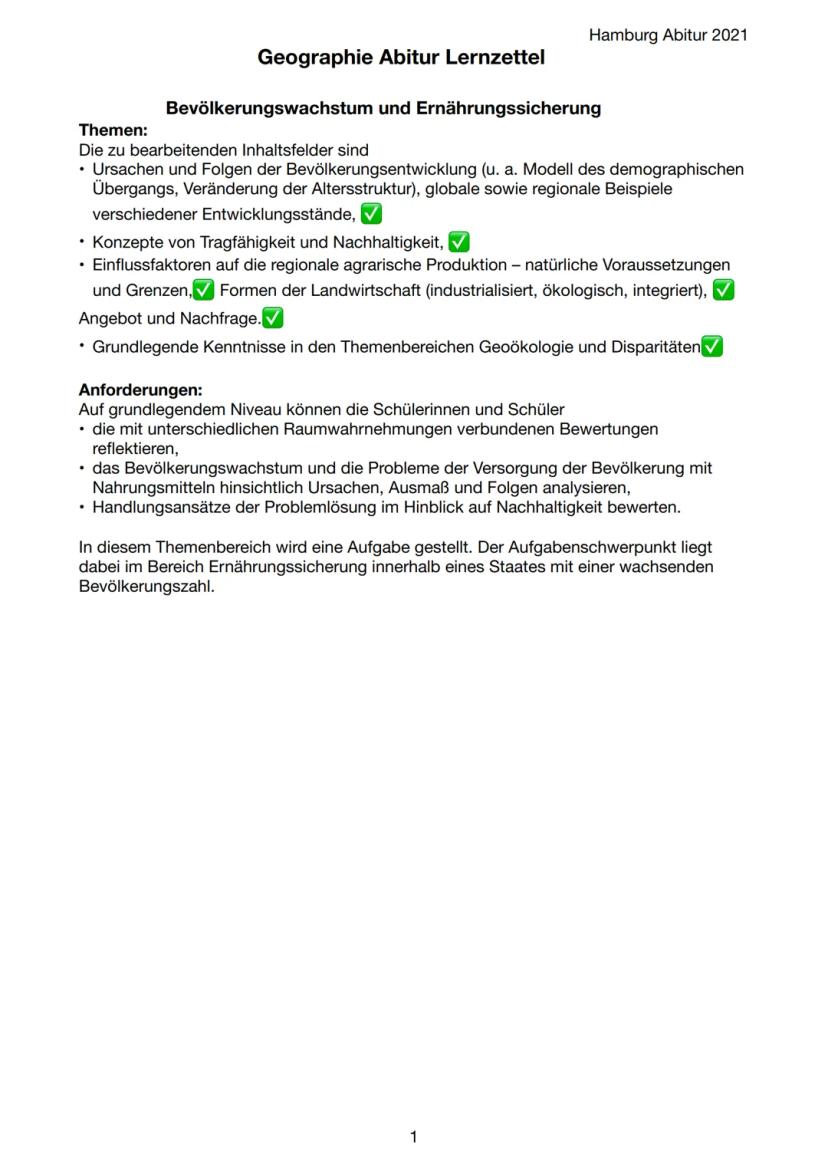 Hamburg Abitur 2021

Geographie Abitur Lernzettel

Bevölkerungswachstum und Ernährungssicherung

Themen:
Die zu bearbeitenden Inhaltsfelder sind
• Ursachen und Folgen der Bevölkerungsentwicklung (u. a. Modell des demographischen Übergangs, Veränderung der Altersstruktur), globale sowie regionale Beispiele verschiedener Entwicklungsstände, ✅
• Konzepte von Tragfähigkeit und Nachhaltigkeit, ✅
• Einflussfaktoren auf die regionale agrarische Produktion – natürliche Voraussetzungen und Grenzen,✅ Formen der Landwirtschaft (industrialisiert, ökologisch, integriert), ✅
Angebot und Nachfrage.✅
• Grundlegende Kenntnisse in den Themenbereichen Geoökologie und Disparitäten✅

Anforderungen:
Auf grundlegendem Niveau können die Schülerinnen und Schüler
• die mit unterschiedlichen Raumwahrnehmungen verbundenen Bewertungen reflektieren,
• das Bevölkerungswachstum und die Probleme der Versorgung der Bevölkerung mit Nahrungsmitteln hinsichtlich Ursachen, Ausmaß und Folgen analysieren,
• Handlungsansätze der Problemlösung im Hinblick auf Nachhaltigkeit bewerten.

In diesem Themenbereich wird eine Aufgabe gestellt. Der Aufgabenschwerpunkt liegt dabei im Bereich Ernährungssicherung innerhalb eines Staates mit einer wachsenden Bevölkerungszahl.

1